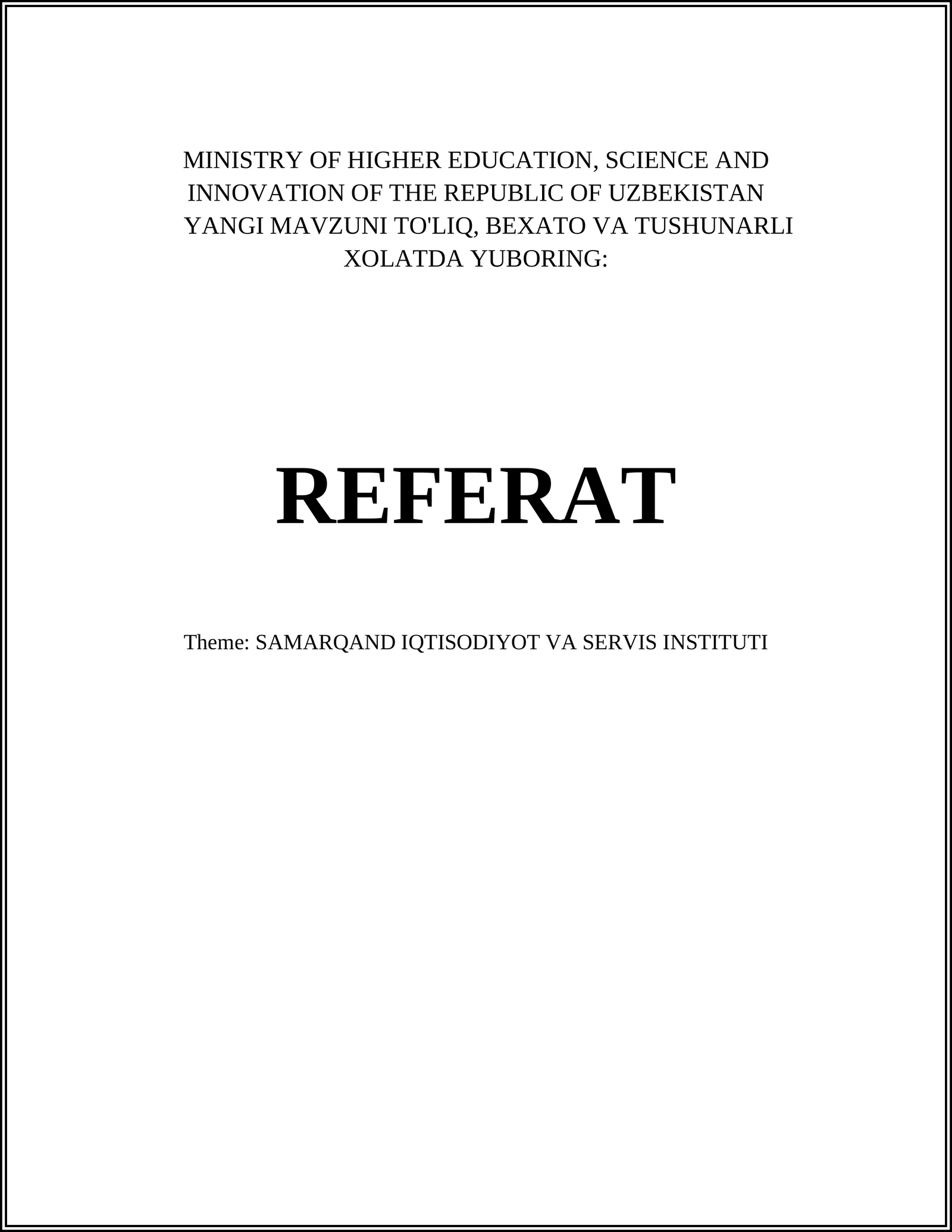 MINISTRY OF HIGHER EDUCATION, SCIENCE AND INNOVATION OF THE REPUBLIC OF UZBEKISTAN
YANGI MAVZUNI TO'LIQ, BEXATO VA TUSHUNARLI XOLATDA YUBORING:

REFERAT

Theme: SAMARQAND IQTISODIYOT VA SERVIS INSTITUTI